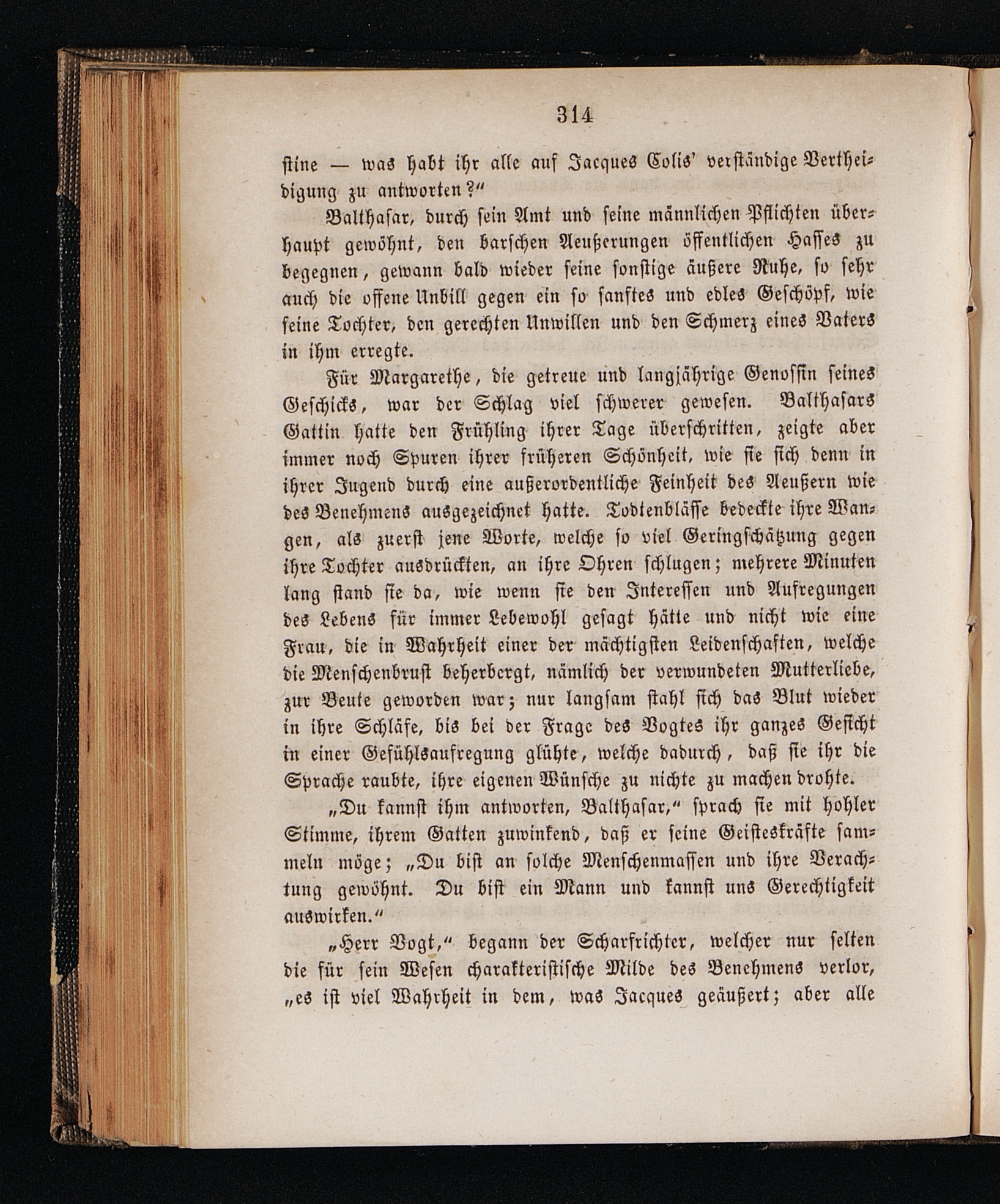 314

stine — was habt ihr alle auf Jacques Colis' verständige Vertheidigung zu antworten?"

Balthasar, durch sein Amt und seine männlichen Pflichten überhaupt gewöhnt, den barschen Aeußerungen öffentlichen Hasses zu begegnen, gewann bald wieder seine sonstige äußere Ruhe, so sehr auch die offene Unbill gegen ein so sanftes und edles Geschöpf, wie seine Tochter, den gerechten Unwillen und den Schmerz eines Vaters in ihm erregte.

Für Margarethe, die getreue und langjährige Genossin seines Geschicks, war der Schlag viel schwerer gewesen. Balthasars Gattin hatte den Frühling ihrer Tage überschritten, zeigte aber immer noch Spuren ihrer früheren Schönheit, wie sie sich denn in ihrer Jugend durch eine außerordentliche Feinheit des Aeußern wie des Benehmens ausgezeichnet hatte. Todtenblässe bedeckte ihre Wangen, als zuerst jene Worte, welche so viel Geringschätzung gegen ihre Tochter ausdrückten, an ihre Ohren schlugen; mehrere Minuten lang stand sie da, wie wenn sie den Interessen und Aufregungen des Lebens für immer Lebewohl gesagt hätte und nicht wie eine Frau, die in Wahrheit einer der mächtigsten Leidenschaften, welche die Menschenbrust beherbergt, nämlich der verwundeten Mutterliebe, zur Beute geworden war; nur langsam stahl sich das Blut wieder in ihre Schläfe, bis bei der Frage des Vogtes ihr ganzes Gesicht in einer Gefühlsaufregung glühte, welche dadurch, daß sie ihr die Sprache raubte, ihre eigenen Wünsche zu nichte zu machen drohte.

„Du kannst ihm antworten, Balthasar," sprach sie mit hohler Stimme, ihrem Gatten zuwinkend, daß er seine Geisteskräfte sammeln möge; „Du bist an solche Menschenmassen und ihre Verachtung gewöhnt. Du bist ein Mann und kannst uns Gerechtigkeit auswirken."

„Herr Vogt," begann der Scharfrichter, welcher nur selten die für sein Wesen charakteristische Milde des Benehmens verlor, „es ist viel Wahrheit in dem, was Jacques geäußert; aber alle